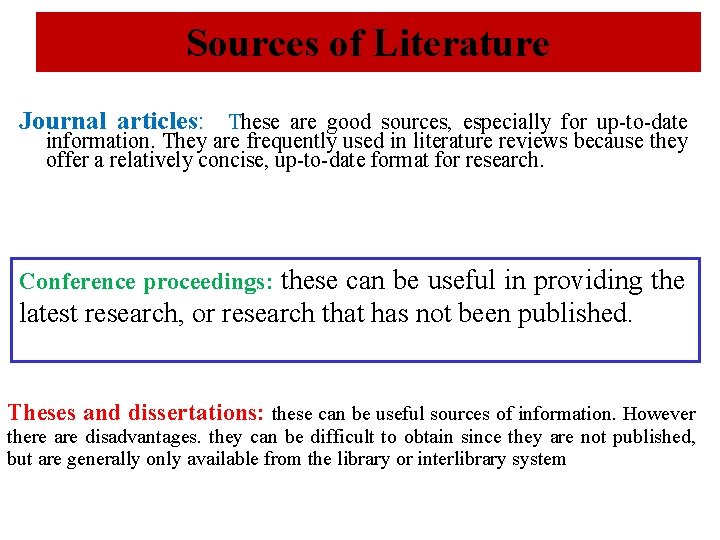 Sources of Literature

Journal articles: These are good sources, especially for up-to-date information. They are frequently used in literature reviews because they offer a relatively concise, up-to-date format for research.

Conference proceedings: these can be useful in providing the latest research, or research that has not been published.

Theses and dissertations: these can be useful sources of information. However there are disadvantages. they can be difficult to obtain since they are not published, but are generally only available from the library or interlibrary system